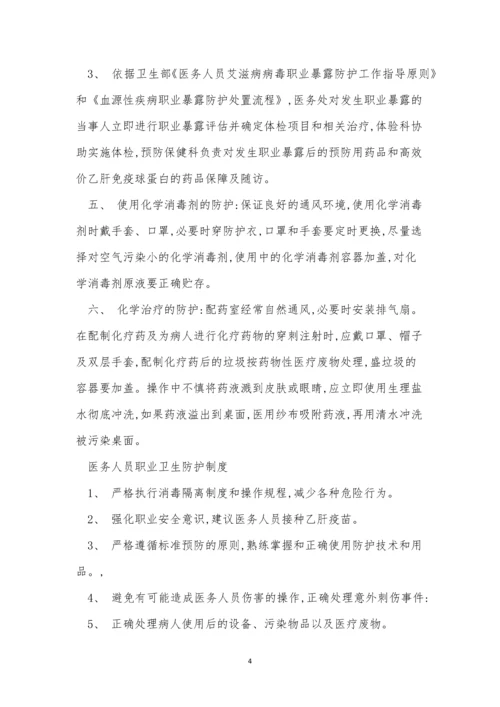 3、 依据卫生部《医务人员艾滋病病毒职业暴露防护工作指导原则》和《血源性疾病职业暴露防护处置流程》，医务处对发生职业暴露的当事人立即进行职业暴露评估并确定体检项目和相关治疗，体验科协助实施体检，预防保健科负责对发生职业暴露后的预防用药品和高效价乙肝免疫球蛋白的药品保障及随访。

五、 使用化学消毒剂的防护：保证良好的通风环境，使用化学消毒剂时戴手套、口罩，必要时穿防护衣，口罩和手套要定时更换，尽量选择对空气污染小的化学消毒剂，使用中的化学消毒剂容器加盖，对化学消毒剂原液要正确贮存。

六、 化学治疗的防护：配药室经常自然通风，必要时安装排气扇。在配制化疗药及为病人进行化疗药物的穿刺注射时，应戴口罩、帽子及双层手套，配制化疗药后的垃圾按药物性医疗废物处理，盛垃圾的容器要加盖。操作中不慎将药液溅到皮肤或眼睛，应立即使用生理盐水彻底冲洗，如果药液溢出到桌面，医用纱布吸附药液，再用清水冲洗被污染桌面。

医务人员职业卫生防护制度

1、 严格执行消毒隔离制度和操作规程，减少各种危险行为。

2、 强化职业安全意识，建议医务人员接种乙肝疫苗。

3、 严格遵循标准预防的原则，熟练掌握和正确使用防护技术和用品。，

4、 避免有可能造成医务人员伤害的操作，正确处理意外刺伤事件：

5、 正确处理病人使用后的设备、污染物品以及医疗废物。

4